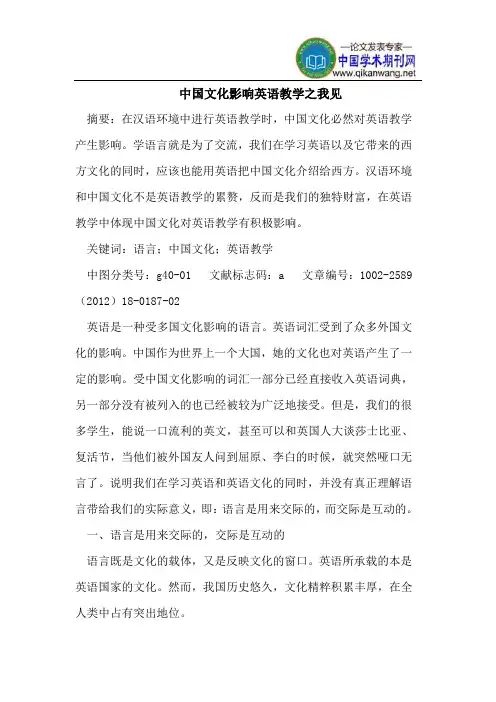 —论文发表专家—
中国学术期刊网
www.qikanwang.net

中国文化影响英语教学之我见

摘要：在汉语环境中进行英语教学时，中国文化必然对英语教学产生影响。学语言就是为了交流，我们在学习英语以及它带来的西方文化的同时，应该也能用英语把中国文化介绍给西方。汉语环境和中国文化不是英语教学的累赘，反而是我们的独特财富，在英语教学中体现中国文化对英语教学有积极影响。

关键词：语言；中国文化；英语教学

中图分类号：g40-01　文献标志码：a　文章编号：1002-2589（2012）18-0187-02

英语是一种受多国文化影响的语言。英语词汇受到了众多外国文化的影响。中国作为世界上一个大国，她的文化也对英语产生了一定的影响。受中国文化影响的词汇一部分已经直接收入英语词典，另一部分没有被列入的也已经被较为广泛地接受。但是，我们的很多学生，能说一口流利的英文，甚至可以和英国人大谈莎士比亚、复活节，当他们被外国友人问到屈原、李白的时候，就突然哑口无言了。说明我们在学习英语和英语文化的同时，并没有真正理解语言带给我们的实际意义，即：语言是用来交际的，而交际是互动的。

一、语言是用来交际的，交际是互动的

语言既是文化的载体，又是反映文化的窗口。英语所承载的本是英语国家的文化。然而，我国历史悠久，文化精粹积累丰厚，在全人类中占有突出地位。